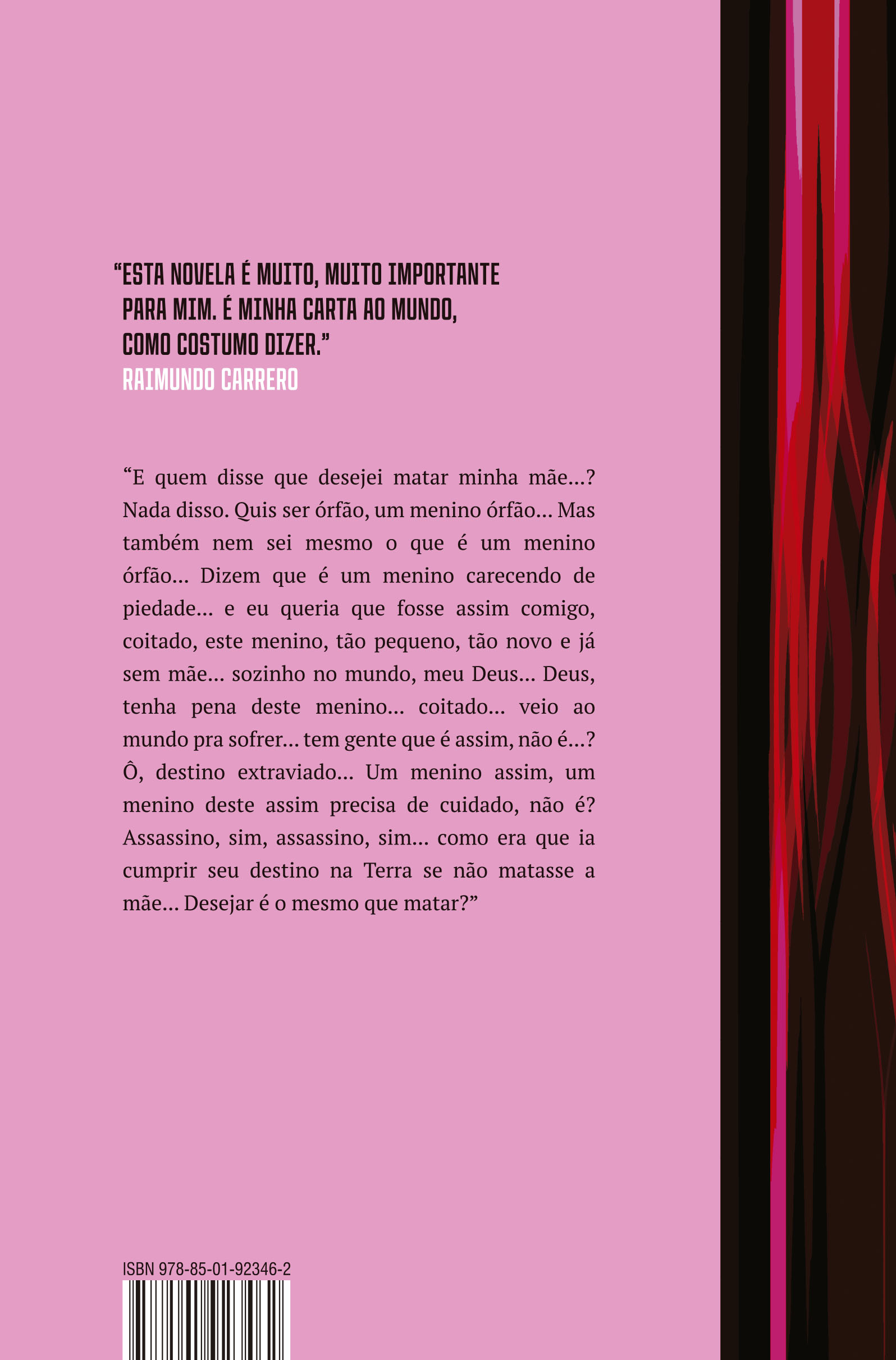 “ESTA NOVELA É MUITO, MUITO IMPORTANTE PARA MIM. É MINHA CARTA AO MUNDO, COMO COSTUMO DIZER.”
RAIMUNDO CARRERO

“E quem disse que desejei matar minha mãe…? Nada disso. Quis ser órfão, um menino órfão… Mas também nem sei mesmo o que é um menino órfão… Dizem que é um menino carecendo de piedade… e eu queria que fosse assim comigo, coitado, este menino, tão pequeno, tão novo e já sem mãe… sozinho no mundo, meu Deus… Deus, tenha pena deste menino… coitado… veio ao mundo pra sofrer… tem gente que é assim, não é…? Ô, destino extraviado… Um menino assim, um menino deste assim precisa de cuidado, não é? Assassino, sim, assassino, sim… como era que ia cumprir seu destino na Terra se não matasse a mãe… Desejar é o mesmo que matar?”

ISBN 978-85-01-92346-2